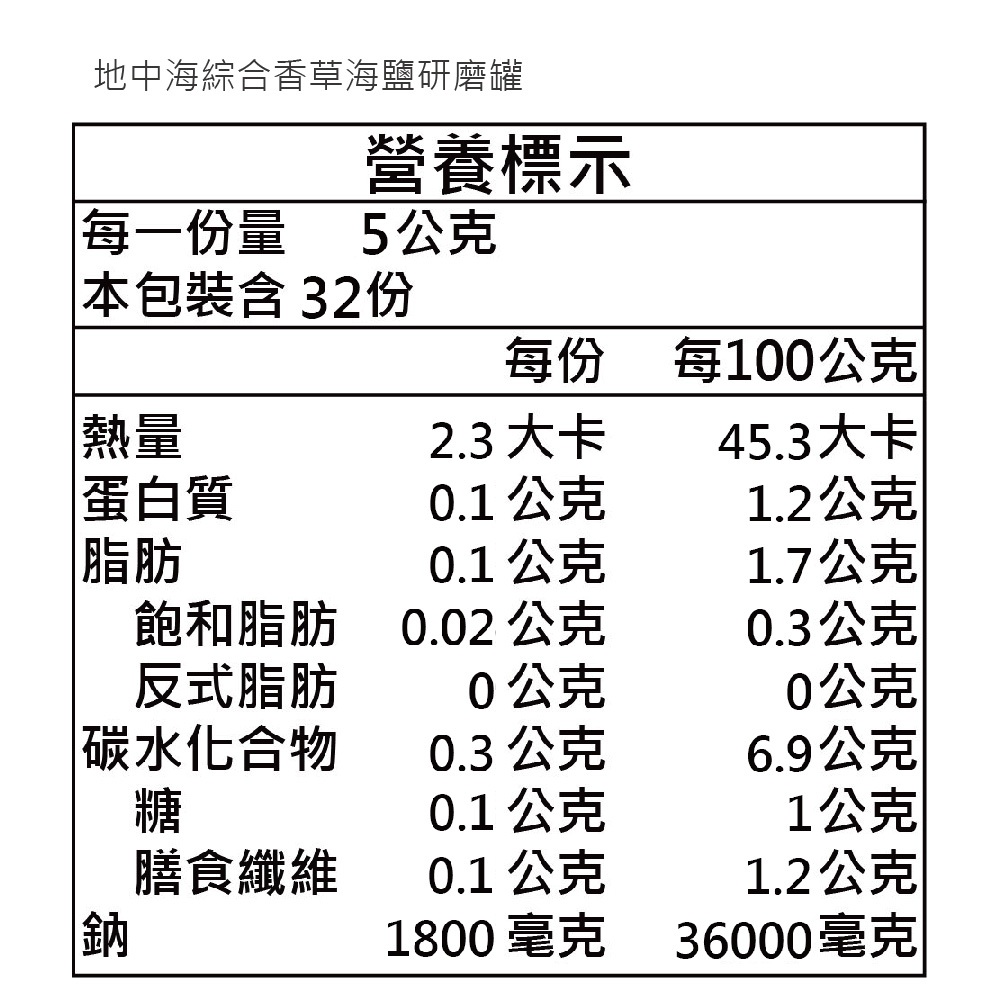 地中海綜合香草海鹽研磨罐

營養標示

每一份量 5公克
本包裝含32份

|  | 每份 | 每100公克 |
|---|---|---|
| 熱量 | 2.3大卡 | 45.3大卡 |
| 蛋白質 | 0.1公克 | 1.2公克 |
| 脂肪 | 0.1公克 | 1.7公克 |
| 飽和脂肪 | 0.02公克 | 0.3公克 |
| 反式脂肪 | 0公克 | 0公克 |
| 碳水化合物 | 0.3公克 | 6.9公克 |
| 糖 | 0.1公克 | 1公克 |
| 膳食纖維 | 0.1公克 | 1.2公克 |
| 鈉 | 1800毫克 | 36000毫克 |